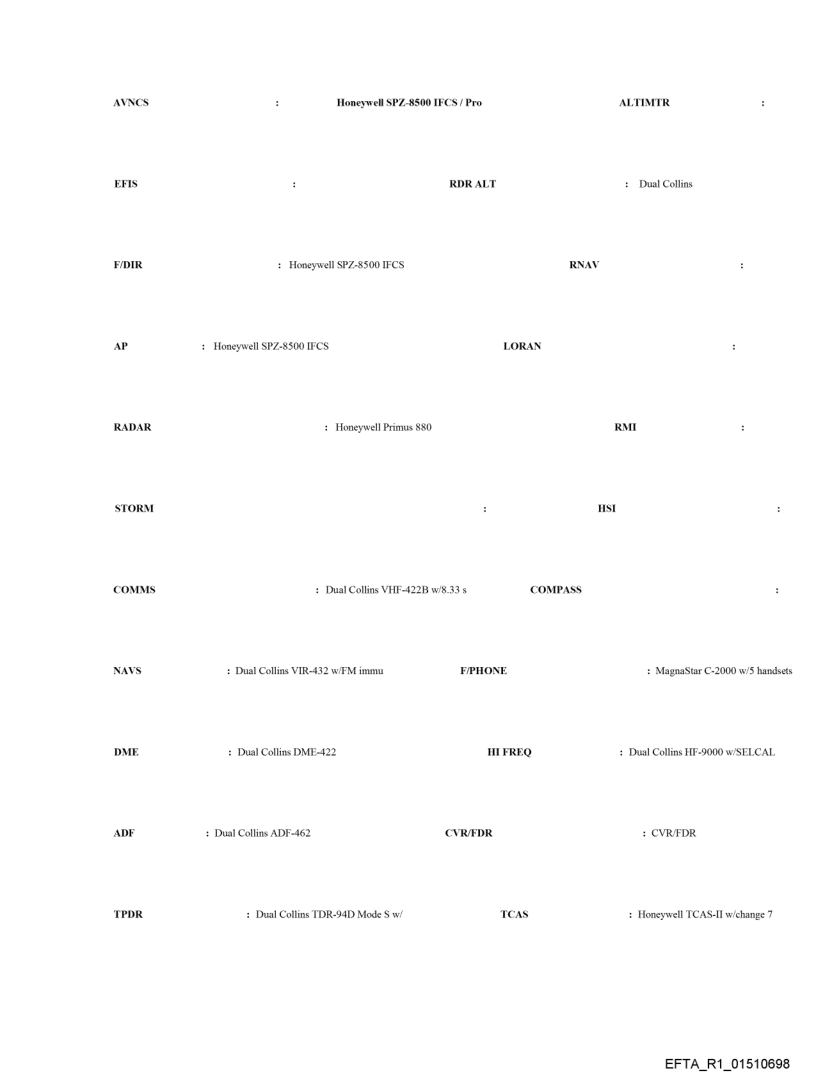 AVNCS : Honeywell SPZ-8500 IFCS / Pro ALTIMTR :

EFIS : RDR ALT : Dual Collins

F/DIR : Honeywell SPZ-8500 IFCS RNAV :

AP : Honeywell SPZ-8500 IFCS LORAN :

RADAR : Honeywell Primus 880 RMI :

STORM : HSI :

COMMS : Dual Collins VHF-422B w/8.33 s COMPASS :

NAVS : Dual Collins VIR-432 w/FM immu F/PHONE : MagnaStar C-2000 w/5 handsets

DME : Dual Collins DME-422 HI FREQ : Dual Collins HF-9000 w/SELCAL

ADF : Dual Collins ADF-462 CVR/FDR : CVR/FDR

TPDR : Dual Collins TDR-94D Mode S w/ TCAS : Honeywell TCAS-II w/change 7

EFTA_R1_01510698